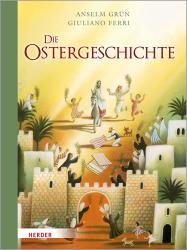 ANSELM GRÜN
GIULIANO FERRI

DIE OSTERGESCHICHTE

HERDER